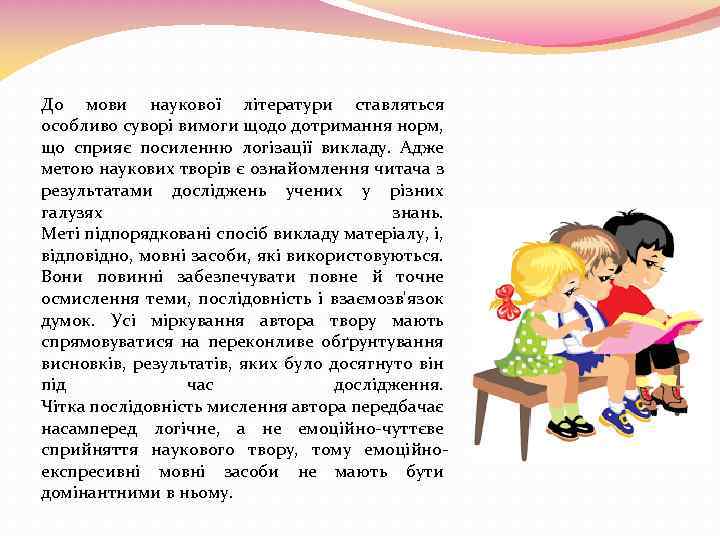 До мови наукової літератури ставляться особливо суворі вимоги щодо дотримання норм, що сприяє посиленню логізації викладу. Адже метою наукових творів є ознайомлення читача з результатами досліджень учених у різних галузях знань.
Меті підпорядковані спосіб викладу матеріалу, і, відповідно, мовні засоби, які використовуються. Вони повинні забезпечувати повне й точне осмислення теми, послідовність і взаємозв'язок думок. Усі міркування автора твору мають спрямовуватися на переконливе обґрунтування висновків, результатів, яких було досягнуто він під час дослідження.
Чітка послідовність мислення автора передбачає насамперед логічне, а не емоційно-чуттєве сприйняття наукового твору, тому емоційно-експресивні мовні засоби не мають бути домінантними в ньому.